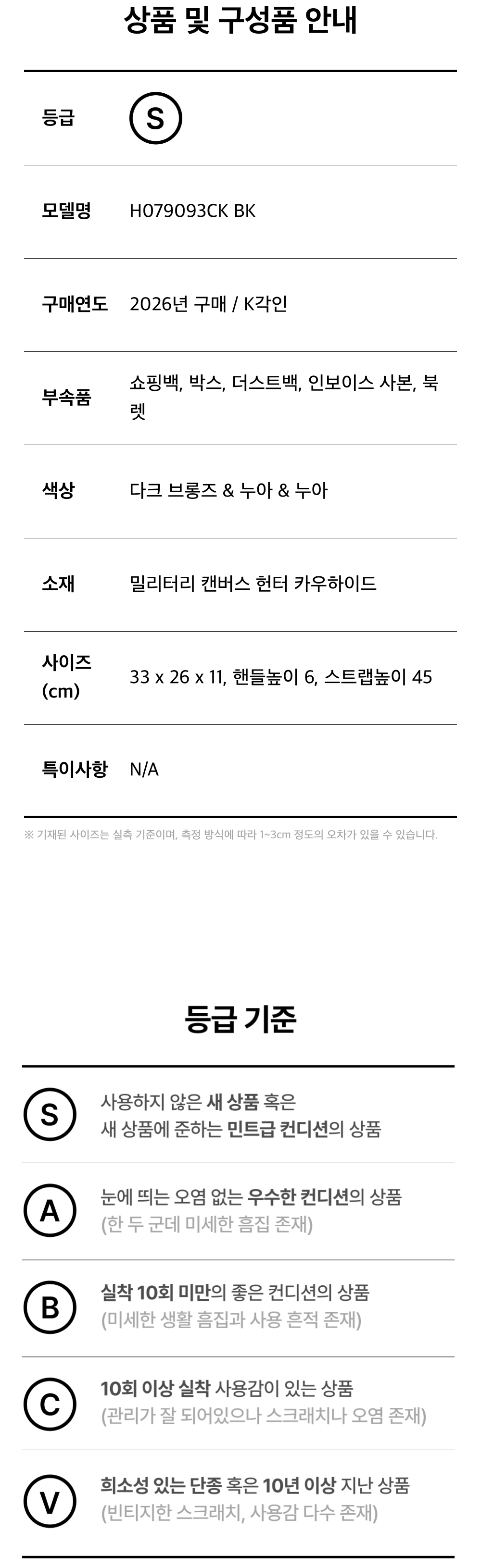 상품 및 구성품 안내

등급
S

모델명
H079093CK BK

구매연도
2026년 구매 / K각인

부속품
쇼핑백, 박스, 더스트백, 인보이스 사본, 북렛

색상
다크 브롱즈 & 누아 & 누아

소재
밀리터리 캔버스 헌터 카우하이드

사이즈 (cm)
33 x 26 x 11, 핸들높이 6, 스트랩높이 45

특이사항
N/A

※ 기재된 사이즈는 실측 기준이며, 측정 방식에 따라 1~3cm 정도의 오차가 있을 수 있습니다.

등급 기준

S
사용하지 않은 새 상품 혹은
새 상품에 준하는 민트급 컨디션의 상품

A
눈에 띄는 오염 없는 우수한 컨디션의 상품
(한 두 군데 미세한 흠집 존재)

B
실착 10회 미만의 좋은 컨디션의 상품
(미세한 생활 흠집과 사용 흔적 존재)

C
10회 이상 실착 사용감이 있는 상품
(관리가 잘 되어있으나 스크래치나 오염 존재)

V
희소성 있는 단종 혹은 10년 이상 지난 상품
(빈티지한 스크래치, 사용감 다수 존재)